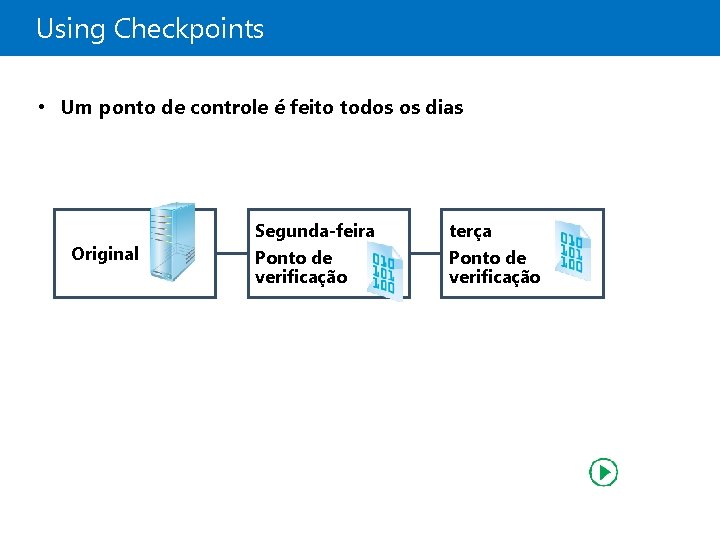 Using Checkpoints

• Um ponto de controle é feito todos os dias

Original

Segunda-feira
Ponto de verificação
010
101
100

terça
Ponto de verificação
010
101
100